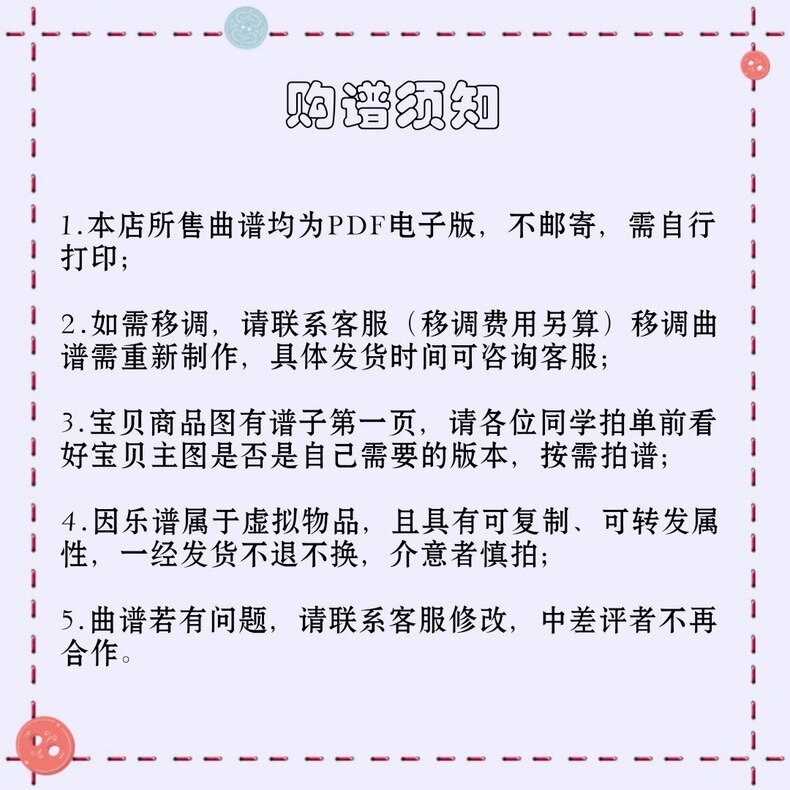 购谱须知

1.本店所售曲谱均为PDF电子版，不邮寄，需自行打印；

2.如需移调，请联系客服（移调费用另算）移调曲谱需重新制作，具体发货时间可咨询客服；

3.宝贝商品图有谱子第一页，请各位同学拍单前看好宝贝主图是否是自己需要的版本，按需拍谱；

4.因乐谱属于虚拟物品，且具有可复制、可转发属性，一经发货不退不换，介意者慎拍；

5.曲谱若有问题，请联系客服修改，中差评者不再合作。